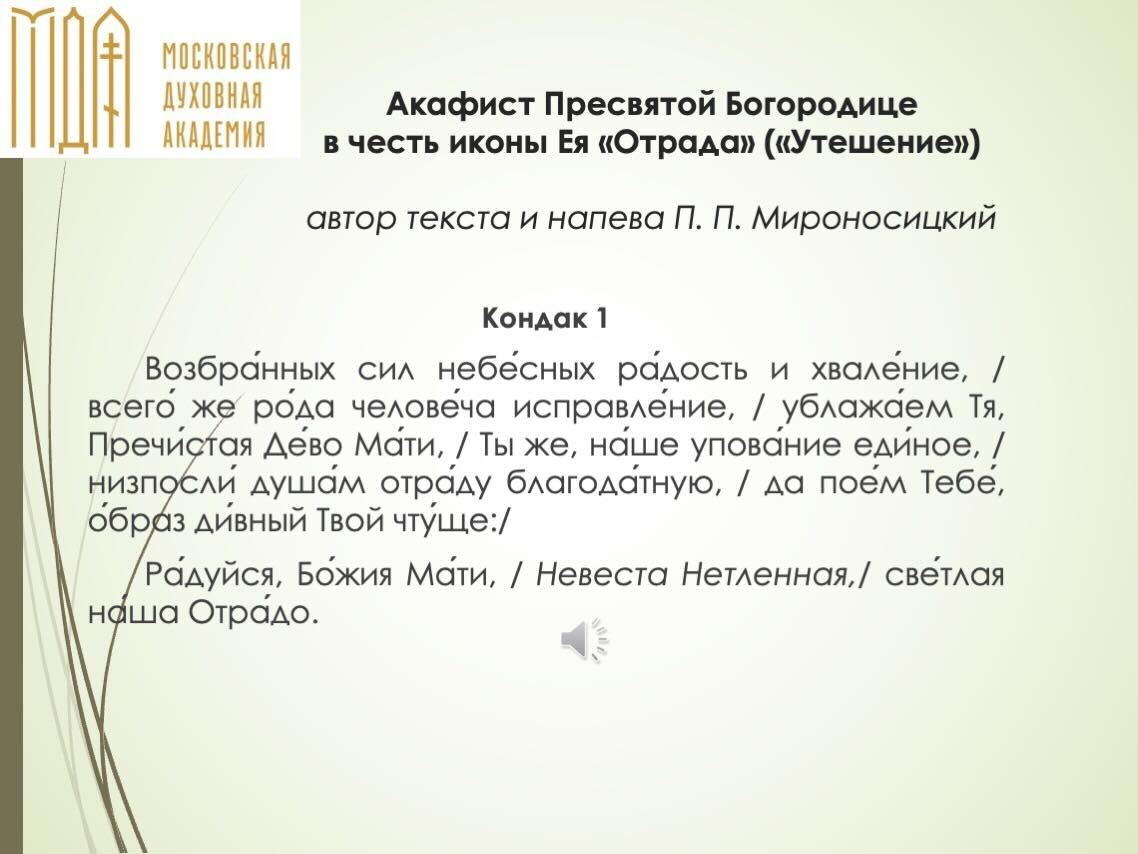 МДА
МОСКОВСКАЯ ДУХОВНАЯ АКАДЕМИЯ

Акафист Пресвятой Богородице в честь иконы Ея «Отрада» («Утешение»)

автор текста и напева П. П. Мироносицкий

Кондак 1

Возбра́нных сил небе́сных ра́дость и хвале́ние, / всего́ же ро́да челове́ча исправле́ние, / ублажа́ем Тя, Пречи́стая Де́во Ма́ти, / Ты же, на́ше упова́ние еди́ное, / низпосли́ душа́м отра́ду благода́тную, / да пое́м Тебе́, о́браз ди́вный Твой чту́ще:/

Ра́дуйся, Бо́жия Ма́ти, / Невеста Нетленная,/ све́тлая на́ша Отра́до.